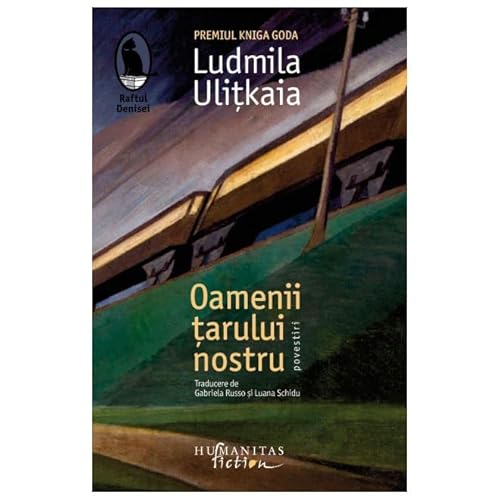 Raftul Denisei

PREMIUL KNIGA GODA
Ludmila Ulițkaia

Oamenii țarului nostru
povestiri

Traducere de
Gabriela Russo și Luana Schidu

HUMANITAS
fiction